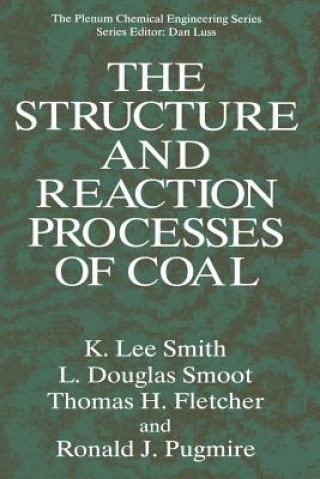 The Plenum Chemical Engineering Series
Series Editor: Dan Luss

THE STRUCTURE AND REACTION PROCESSES OF COAL

K. Lee Smith
L. Douglas Smoot
Thomas H. Fletcher
and
Ronald J. Pugmire